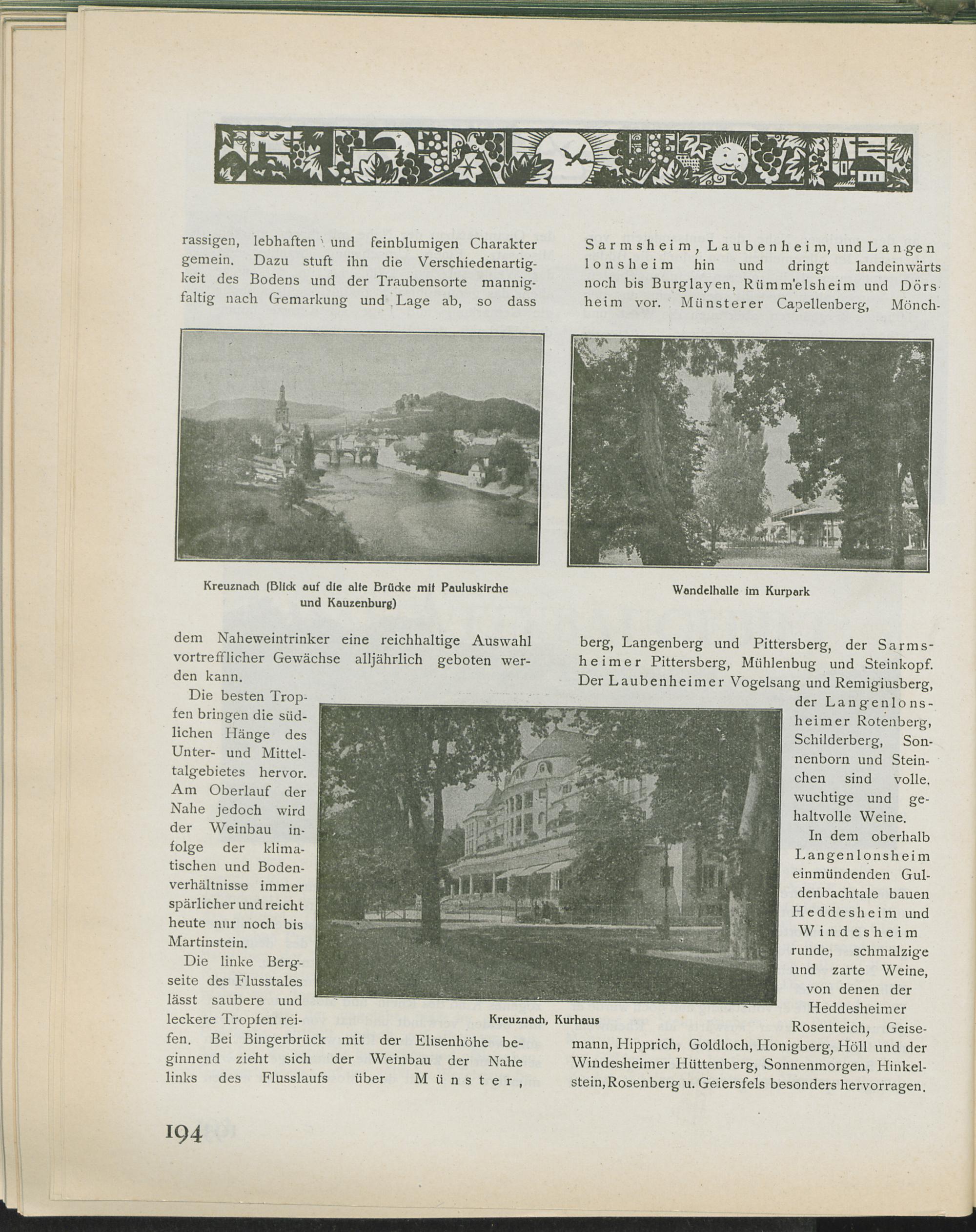 rassigen, lebhaften und feinblumigen Charakter gemein. Dazu stuft ihn die Verschiedenartigkeit des Bodens und der Traubensorte mannigfaltig nach Gemarkung und Lage ab, so dass

Kreuznach (Blick auf die alte Brücke mit Pauluskirche und Kauzenburg)

dem Naheweintrinker eine reichhaltige Auswahl vortrefflicher Gewächse alljährlich geboten werden kann.

Die besten Tropfen bringen die südlichen Hänge des Unter- und Mitteltalgebietes hervor. Am Oberlauf der Nahe jedoch wird der Weinbau infolge der klimatischen und Bodenverhältnisse immer spärlicher und reicht heute nur noch bis Martinstein.

Die linke Bergseite des Flusstales lässt saubere und leckere Tropfen reifen. Bei Bingerbrück mit der Elisenhöhe beginnend zieht sich der Weinbau der Nahe links des Flusslaufs über Münster, Sarmsheim, Laubenheim, und Langenlonsheim hin und dringt landeinwärts noch bis Burglayen, Rümmelsheim und Dörsheim vor. Münsterer Capellenberg, Mönch-

Wandelhalle im Kurpark

berg, Langenberg und Pittersberg, der Sarmsheimer Pittersberg, Mühlenbug und Steinkopf. Der Laubenheimer Vogelsang und Remigiusberg, der Langenlonsheimer Rotenberg, Schilderberg, Sonnenborn und Steinchen sind volle, wuchtige und gehaltvolle Weine.

In dem oberhalb Langenlonsheim einmündenden Guldenbachtale bauen Heddesheim und Windesheim runde, schmalzige und zarte Weine, von denen der Heddesheimer Rosenteich, Geisemann, Hipprich, Goldloch, Honigberg, Höll und der Windesheimer Hüttenberg, Sonnenmorgen, Hinkelstein, Rosenberg u. Geiersfels besonders hervorragen.

Kreuznach, Kurhaus

194